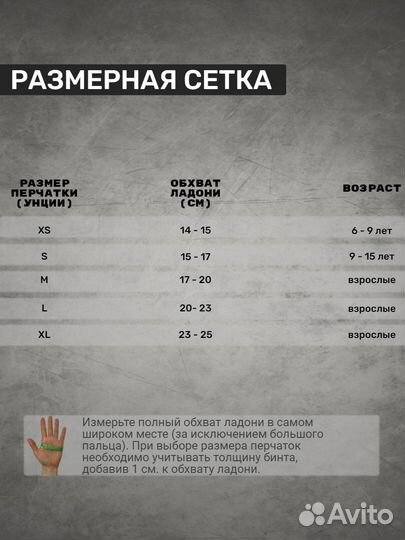 РАЗМЕРНАЯ СЕТКА

| РАЗМЕР ПЕРЧАТКИ (УНЦИИ) | ОБХВАТ ЛАДОНИ (СМ) | ВОЗРАСТ |
|---|---|---|
| XS | 14 - 15 | 6 - 9 лет |
| S | 15 - 17 | 9 - 15 лет |
| M | 17 - 20 | взрослые |
| L | 20- 23 | взрослые |
| XL | 23 - 25 | взрослые |

Измерьте полный обхват ладони в самом широком месте (за исключением большого пальца). При выборе размера перчаток необходимо учитывать толщину бинта, добавив 1 см. к обхвату ладони.

Avito